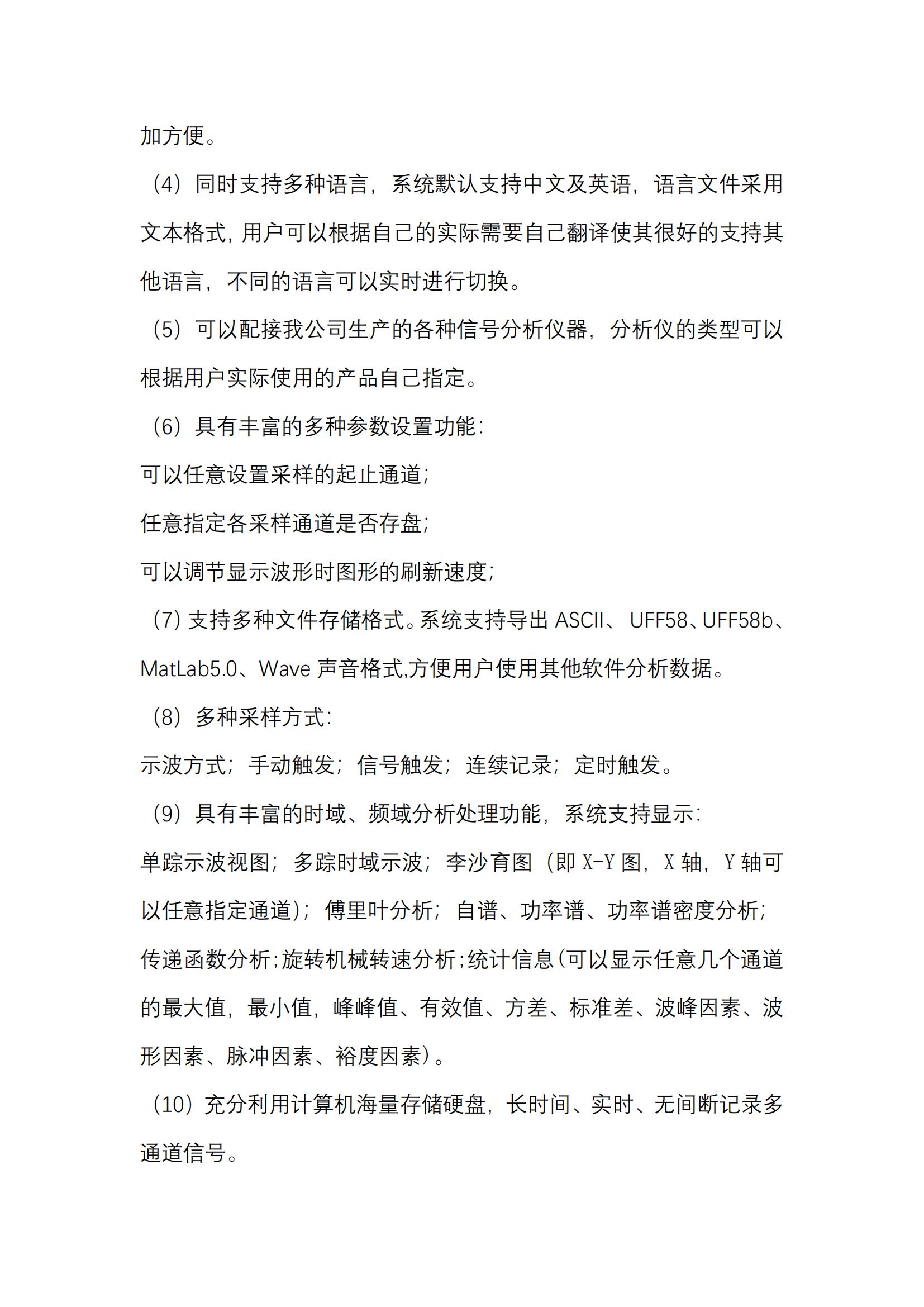 加方便。

（4）同时支持多种语言，系统默认支持中文及英语，语言文件采用文本格式，用户可以根据自己的实际需要自己翻译使其很好的支持其他语言，不同的语言可以实时进行切换。

（5）可以配接我公司生产的各种信号分析仪器，分析仪的类型可以根据用户实际使用的产品自己指定。

（6）具有丰富的多种参数设置功能：

可以任意设置采样的起止通道；

任意指定各采样通道是否存盘；

可以调节显示波形时图形的刷新速度；

（7）支持多种文件存储格式。系统支持导出 ASCII、 UFF58、UFF58b、MatLab5.0、Wave 声音格式,方便用户使用其他软件分析数据。

（8）多种采样方式：

示波方式；手动触发；信号触发；连续记录；定时触发。

（9）具有丰富的时域、频域分析处理功能，系统支持显示：

单踪示波视图；多踪时域示波；李沙育图（即 X-Y 图，X 轴，Y 轴可以任意指定通道）；傅里叶分析；自谱、功率谱、功率谱密度分析；传递函数分析；旋转机械转速分析；统计信息（可以显示任意几个通道的最大值，最小值，峰峰值、有效值、方差、标准差、波峰因素、波形因素、脉冲因素、裕度因素）。

（10）充分利用计算机海量存储硬盘，长时间、实时、无间断记录多通道信号。